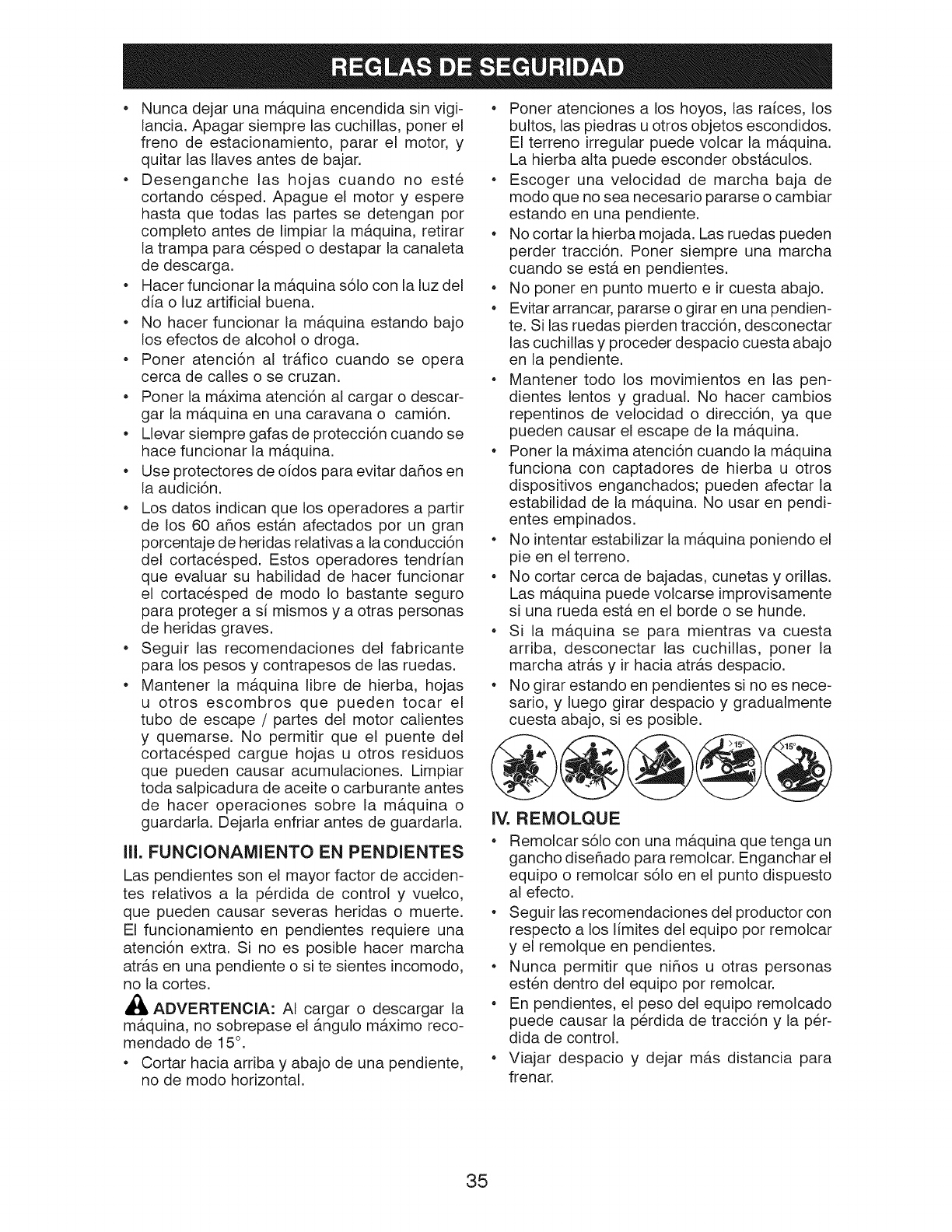 REGLAS DE SEGURIDAD

• Nunca dejar una máquina encendida sin vigilancia. Apagar siempre las cuchillas, poner el freno de estacionamiento, parar el motor, y quitar las llaves antes de bajar.
• Desenganche las hojas cuando no esté cortando césped. Apague el motor y espere hasta que todas las partes se detengan por completo antes de limpiar la máquina, retirar la trampa para césped o destapar la canaleta de descarga.
• Hacer funcionar la máquina sólo con la luz del día o luz artificial buena.
• No hacer funcionar la máquina estando bajo los efectos de alcohol o droga.
• Poner atención al tráfico cuando se opera cerca de calles o se cruzan.
• Poner la máxima atención al cargar o descargar la máquina en una caravana o camión.
• Llevar siempre gafas de protección cuando se hace funcionar la máquina.
• Use protectores de oídos para evitar daños en la audición.
• Los datos indican que los operadores a partir de los 60 años están afectados por un gran porcentaje de heridas relativas a la conducción del cortacésped. Estos operadores tendrían que evaluar su habilidad de hacer funcionar el cortacésped de modo lo bastante seguro para proteger a sí mismos y a otras personas de heridas graves.
• Seguir las recomendaciones del fabricante para los pesos y contrapesos de las ruedas.
• Mantener la máquina libre de hierba, hojas u otros escombros que pueden tocar el tubo de escape / partes del motor calientes y quemarse. No permitir que el puente del cortacésped cargue hojas u otros residuos que pueden causar acumulaciones. Limpiar toda salpicadura de aceite o carburante antes de hacer operaciones sobre la máquina o guardarla. Dejarla enfriar antes de guardarla.

III. FUNCIONAMIENTO EN PENDIENTES

Las pendientes son el mayor factor de accidentes relativos a la pérdida de control y vuelco, que pueden causar severas heridas o muerte. El funcionamiento en pendientes requiere una atención extra. Si no es posible hacer marcha atrás en una pendiente o si te sientes incomodo, no la cortes.

ADVERTENCIA: Al cargar o descargar la máquina, no sobrepase el ángulo máximo recomendado de 15°.

• Cortar hacia arriba y abajo de una pendiente, no de modo horizontal.
• Poner atenciones a los hoyos, las raíces, los bultos, las piedras u otros objetos escondidos. El terreno irregular puede volcar la máquina. La hierba alta puede esconder obstáculos.
• Escoger una velocidad de marcha baja de modo que no sea necesario pararse o cambiar estando en una pendiente.
• No cortar la hierba mojada. Las ruedas pueden perder tracción. Poner siempre una marcha cuando se está en pendientes.
• No poner en punto muerto e ir cuesta abajo.
• Evitar arrancar, pararse o girar en una pendiente. Si las ruedas pierden tracción, desconectar las cuchillas y proceder despacio cuesta abajo en la pendiente.
• Mantener todo los movimientos en las pendientes lentos y gradual. No hacer cambios repentinos de velocidad o dirección, ya que pueden causar el escape de la máquina.
• Poner la máxima atención cuando la máquina funciona con captadores de hierba u otros dispositivos enganchados; pueden afectar la estabilidad de la máquina. No usar en pendientes empinados.
• No intentar estabilizar la máquina poniendo el pie en el terreno.
• No cortar cerca de bajadas, cunetas y orillas. Las máquina puede volcarse improvisamente si una rueda está en el borde o se hunde.
• Si la máquina se para mientras va cuesta arriba, desconectar las cuchillas, poner la marcha atrás y ir hacia atrás despacio.
• No girar estando en pendientes si no es necesario, y luego girar despacio y gradualmente cuesta abajo, si es posible.

>15°
>15°

IV. REMOLQUE

• Remolcar sólo con una máquina que tenga un gancho diseñado para remolcar. Enganchar el equipo o remolcar sólo en el punto dispuesto al efecto.
• Seguir las recomendaciones del productor con respecto a los límites del equipo por remolcar y el remolque en pendientes.
• Nunca permitir que niños u otras personas estén dentro del equipo por remolcar.
• En pendientes, el peso del equipo remolcado puede causar la pérdida de tracción y la pérdida de control.
• Viajar despacio y dejar más distancia para frenar.

35